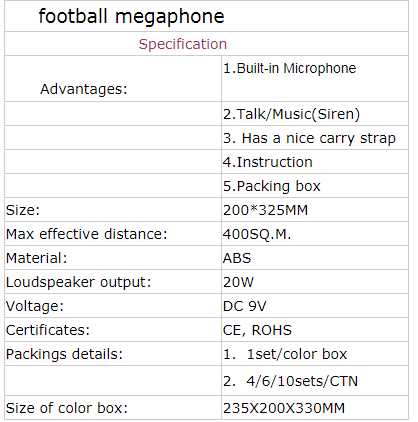 | football megaphone | |
|---|---|
| Specification | |
| Advantages: | 1.Built-in Microphone |
| | 2.Talk/Music(Siren) |
| | 3. Has a nice carry strap |
| | 4.Instruction |
| | 5.Packing box |
| Size: | 200*325MM |
| Max effective distance: | 400SQ.M. |
| Material: | ABS |
| Loudspeaker output: | 20W |
| Voltage: | DC 9V |
| Certificates: | CE, ROHS |
| Packings details: | 1. 1set/color box |
| | 2. 4/6/10sets/CTN |
| Size of color box: | 235X200X330MM |